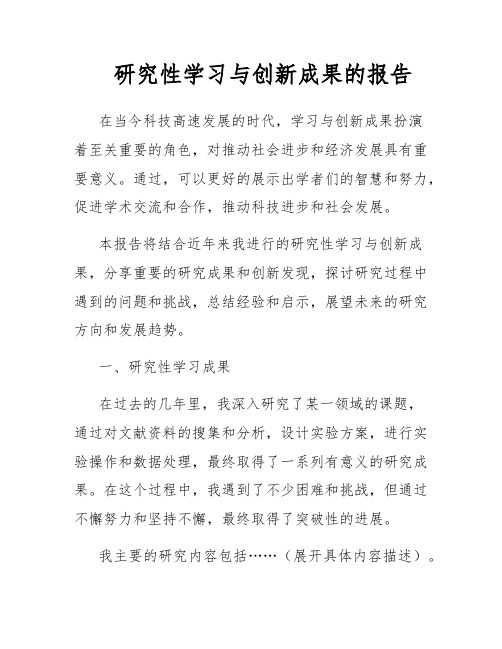 研究性学习与创新成果的报告

在当今科技高速发展的时代，学习与创新成果扮演着至关重要的角色，对推动社会进步和经济发展具有重要意义。通过，可以更好的展示出学者们的智慧和努力，促进学术交流和合作，推动科技进步和社会发展。

本报告将结合近年来我进行的研究性学习与创新成果，分享重要的研究成果和创新发现，探讨研究过程中遇到的问题和挑战，总结经验和启示，展望未来的研究方向和发展趋势。

一、研究性学习成果

在过去的几年里，我深入研究了某一领域的课题，通过对文献资料的搜集和分析，设计实验方案，进行实验操作和数据处理，最终取得了一系列有意义的研究成果。在这个过程中，我遇到了不少困难和挑战，但通过不懈努力和坚持不懈，最终取得了突破性的进展。

我主要的研究内容包括……（展开具体内容描述）。